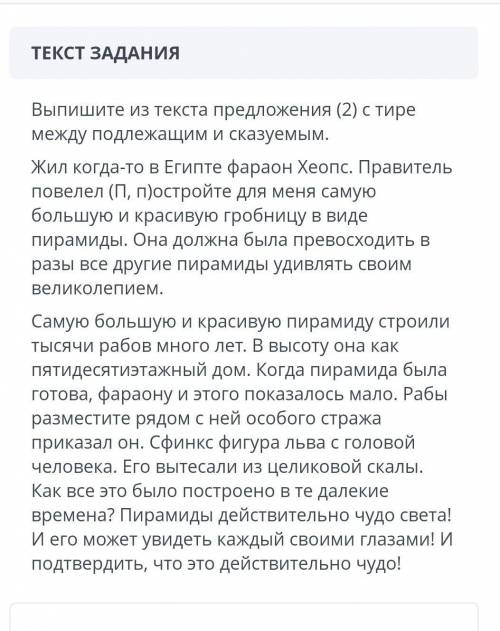 ТЕКСТ ЗАДАНИЯ

Выпишите из текста предложения (2) с тире между подлежащим и сказуемым.

Жил когда-то в Египте фараон Хеопс. Правитель повелел (П, п)остройте для меня самую большую и красивую гробницу в виде пирамиды. Она должна была превосходить в разы все другие пирамиды удивлять своим великолепием.

Самую большую и красивую пирамиду строили тысячи рабов много лет. В высоту она как пятидесятиэтажный дом. Когда пирамида была готова, фараону и этого показалось мало. Рабы разместите рядом с ней особого стража приказал он. Сфинкс фигура льва с головой человека. Его вытесали из целиковой скалы. Как все это было построено в те далекие времена? Пирамиды действительно чудо света! И его может увидеть каждый своими глазами! И подтвердить, что это действительно чудо!